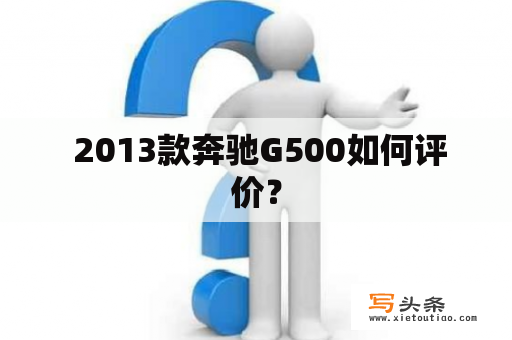 2013款奔驰G500如何评价?

写头条
www.xietoutiao.com